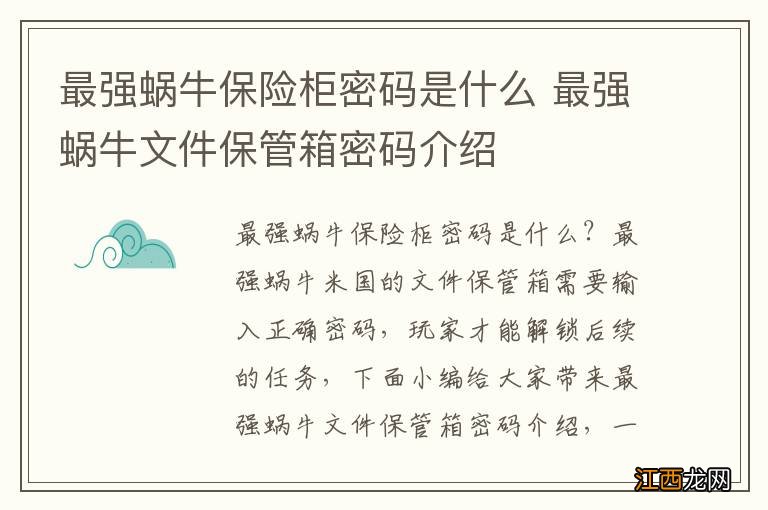 最强蜗牛保险柜密码是什么 最强蜗牛文件保管箱密码介绍

最强蜗牛保险柜密码是什么？最强蜗牛米国的文件保管箱需要输入正确密码，玩家才能解锁后续的任务，下面小编给大家带来最强蜗牛文件保管箱密码介绍，一

江西龙网